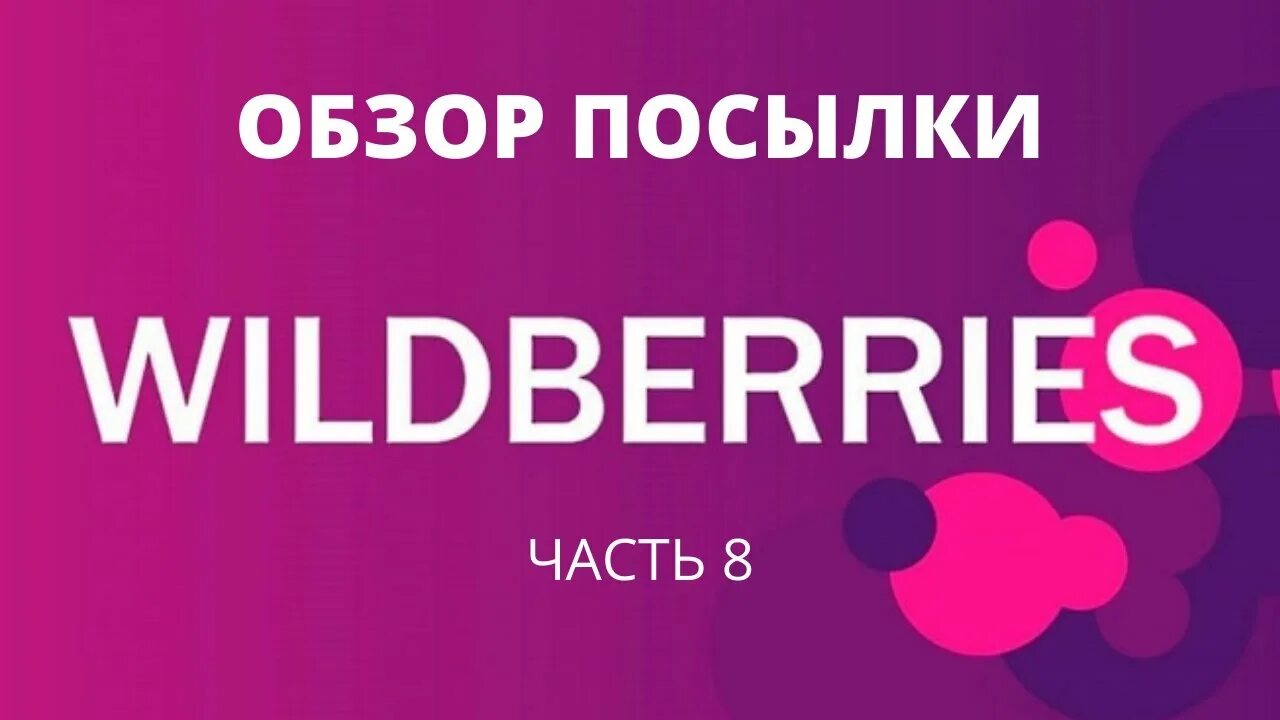 ОБЗОР ПОСЫЛКИ

WILDBERRIES

ЧАСТЬ 8